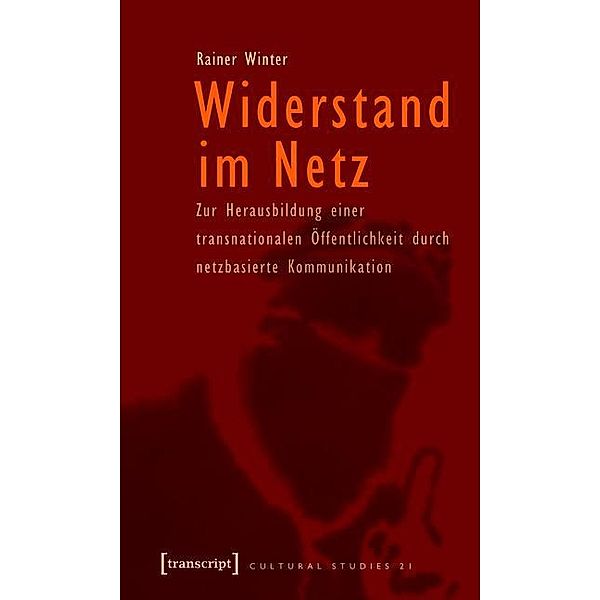 Rainer Winter

Widerstand im Netz

Zur Herausbildung einer transnationalen Öffentlichkeit durch netzbasierte Kommunikation

[transcript] CULTURAL STUDIES 21